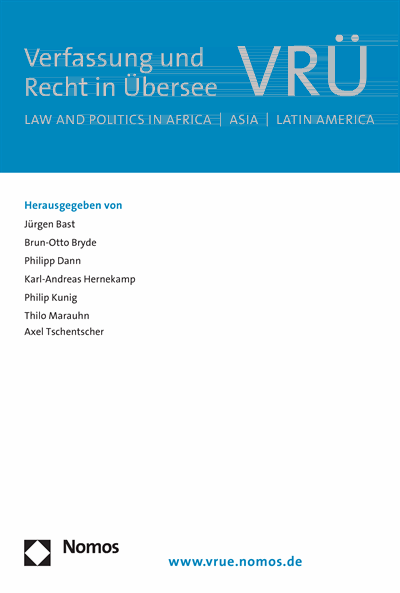 Verfassung und Recht in Übersee

VRÜ

LAW AND POLITICS IN AFRICA | ASIA | LATIN AMERICA

Herausgegeben von
Jürgen Bast
Brun-Otto Bryde
Philipp Dann
Karl-Andreas Hernekamp
Philip Kunig
Thilo Marauhn
Axel Tschentscher

Nomos

www.vrue.nomos.de